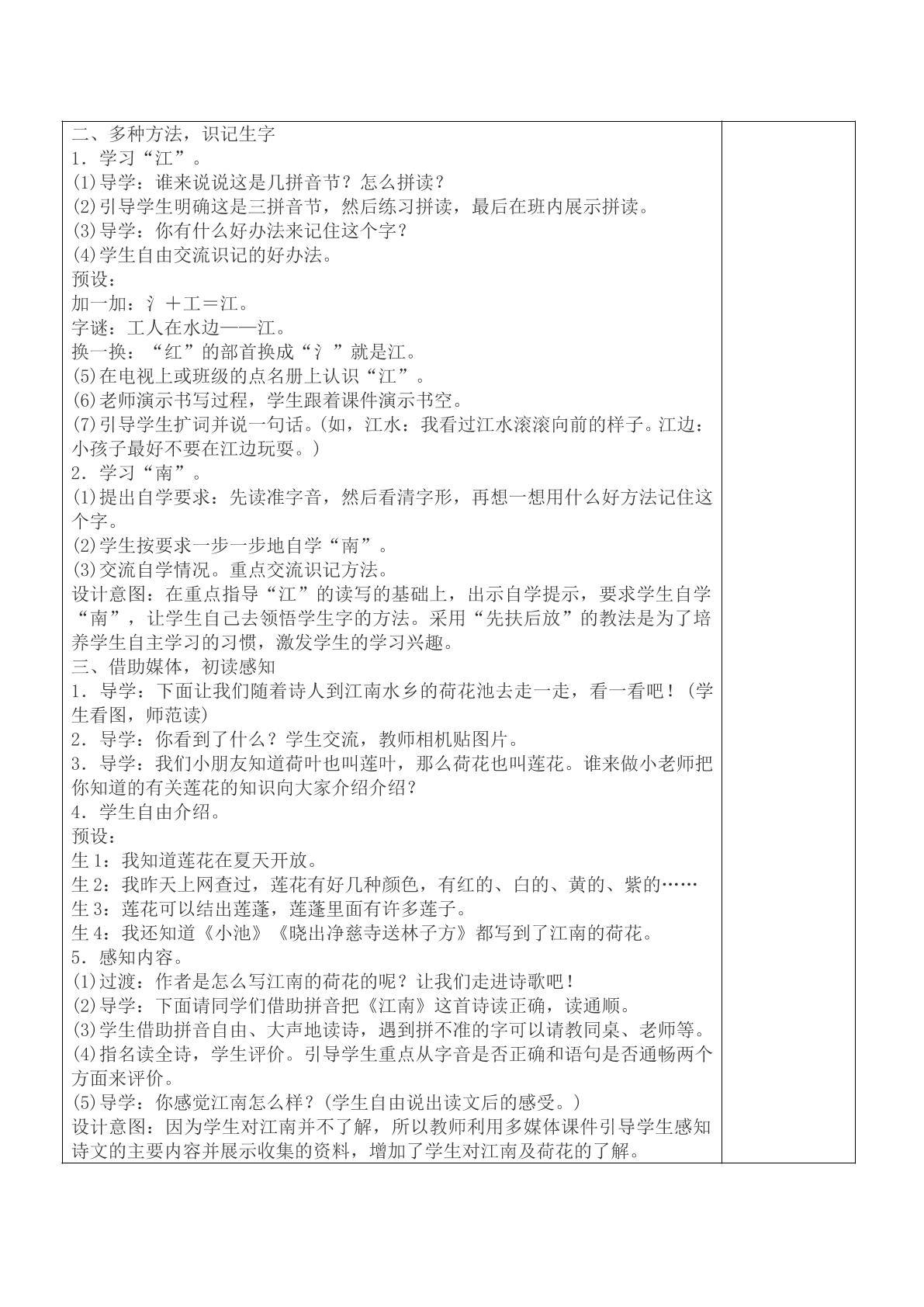 二、多种方法，识记生字
1．学习“江”。
(1)导学：谁来说说这是几拼音节？怎么拼读？
(2)引导学生明确这是三拼音节，然后练习拼读，最后在班内展示拼读。
(3)导学：你有什么好办法来记住这个字？
(4)学生自由交流识记的好办法。
预设：
加一加：氵＋工＝江。
字谜：工人在水边——江。
换一换：“红”的部首换成“氵”就是江。
(5)在电视上或班级的点名册上认识“江”。
(6)老师演示书写过程，学生跟着课件演示书空。
(7)引导学生扩词并说一句话。(如，江水：我看过江水滚滚向前的样子。江边：小孩子最好不要在江边玩耍。)
2．学习“南”。
(1)提出自学要求：先读准字音，然后看清字形，再想一想用什么好方法记住这个字。
(2)学生按要求一步一步地自学“南”。
(3)交流自学情况。重点交流识记方法。
设计意图：在重点指导“江”的读写的基础上，出示自学提示，要求学生自学“南”，让学生自己去领悟学生字的方法。采用“先扶后放”的教法是为了培养学生自主学习的习惯，激发学生的学习兴趣。
三、借助媒体，初读感知
1．导学：下面让我们随着诗人到江南水乡的荷花池去走一走，看一看吧！(学生看图，师范读)
2．导学：你看到了什么？学生交流，教师相机贴图片。
3．导学：我们小朋友知道荷叶也叫莲叶，那么荷花也叫莲花。谁来做小老师把你知道的有关莲花的知识向大家介绍介绍？
4．学生自由介绍。
预设：
生1：我知道莲花在夏天开放。
生2：我昨天上网查过，莲花有好几种颜色，有红的、白的、黄的、紫的……
生3：莲花可以结出莲蓬，莲蓬里面有许多莲子。
生4：我还知道《小池》《晓出净慈寺送林子方》都写到了江南的荷花。
5．感知内容。
(1)过渡：作者是怎么写江南的荷花的呢？让我们走进诗歌吧！
(2)导学：下面请同学们借助拼音把《江南》这首诗读正确，读通顺。
(3)学生借助拼音自由、大声地读诗，遇到拼不准的字可以请教同桌、老师等。
(4)指名读全诗，学生评价。引导学生重点从字音是否正确和语句是否通畅两个方面来评价。
(5)导学：你感觉江南怎么样？(学生自由说出读文后的感受。)
设计意图：因为学生对江南并不了解，所以教师利用多媒体课件引导学生感知诗文的主要内容并展示收集的资料，增加了学生对江南及荷花的了解。